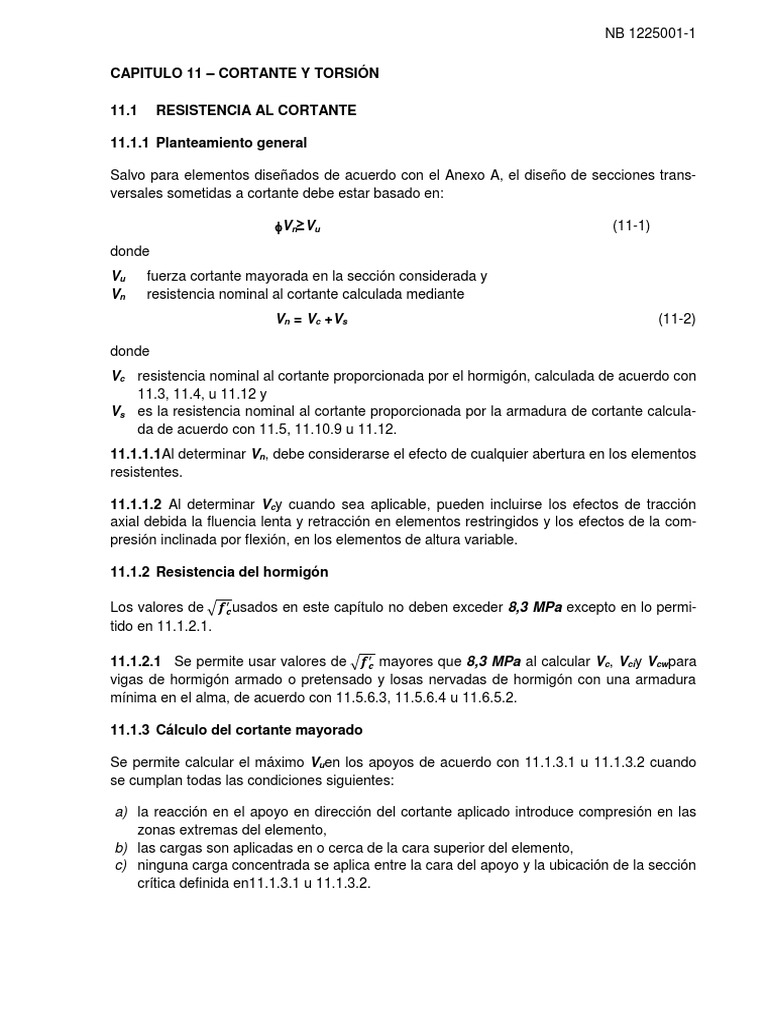 NB 1225001-1

CAPITULO 11 – CORTANTE Y TORSIÓN

11.1 RESISTENCIA AL CORTANTE

11.1.1 Planteamiento general

Salvo para elementos diseñados de acuerdo con el Anexo A, el diseño de secciones transversales sometidas a cortante debe estar basado en:

$\phi V_n \geq V_u$ (11-1)

donde

$V_u$ fuerza cortante mayorada en la sección considerada y
$V_n$ resistencia nominal al cortante calculada mediante

$V_n = V_c + V_s$ (11-2)

donde

$V_c$ resistencia nominal al cortante proporcionada por el hormigón, calculada de acuerdo con 11.3, 11.4, u 11.12 y
$V_s$ es la resistencia nominal al cortante proporcionada por la armadura de cortante calculada de acuerdo con 11.5, 11.10.9 u 11.12.

11.1.1.1Al determinar $V_n$, debe considerarse el efecto de cualquier abertura en los elementos resistentes.

11.1.1.2 Al determinar $V_c$y cuando sea aplicable, pueden incluirse los efectos de tracción axial debida la fluencia lenta y retracción en elementos restringidos y los efectos de la compresión inclinada por flexión, en los elementos de altura variable.

11.1.2 Resistencia del hormigón

Los valores de $\sqrt{f'_c}$usados en este capítulo no deben exceder 8,3 MPa excepto en lo permitido en 11.1.2.1.

11.1.2.1 Se permite usar valores de $\sqrt{f'_c}$ mayores que 8,3 MPa al calcular $V_c$, $V_{ci}$y $V_{cw}$para vigas de hormigón armado o pretensado y losas nervadas de hormigón con una armadura mínima en el alma, de acuerdo con 11.5.6.3, 11.5.6.4 u 11.6.5.2.

11.1.3 Cálculo del cortante mayorado

Se permite calcular el máximo $V_u$en los apoyos de acuerdo con 11.1.3.1 u 11.1.3.2 cuando se cumplan todas las condiciones siguientes:

a) la reacción en el apoyo en dirección del cortante aplicado introduce compresión en las zonas extremas del elemento,
b) las cargas son aplicadas en o cerca de la cara superior del elemento,
c) ninguna carga concentrada se aplica entre la cara del apoyo y la ubicación de la sección crítica definida en11.1.3.1 u 11.1.3.2.